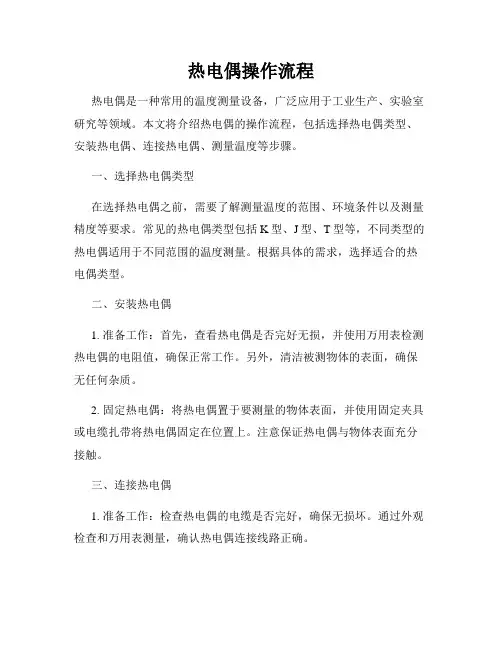 热电偶操作流程

热电偶是一种常用的温度测量设备，广泛应用于工业生产、实验室研究等领域。本文将介绍热电偶的操作流程，包括选择热电偶类型、安装热电偶、连接热电偶、测量温度等步骤。

一、选择热电偶类型

在选择热电偶之前，需要了解测量温度的范围、环境条件以及测量精度等要求。常见的热电偶类型包括 K 型、J 型、T 型等，不同类型的热电偶适用于不同范围的温度测量。根据具体的需求，选择适合的热电偶类型。

二、安装热电偶

1. 准备工作：首先，查看热电偶是否完好无损，并使用万用表检测热电偶的电阻值，确保正常工作。另外，清洁被测物体的表面，确保无任何杂质。

2. 固定热电偶：将热电偶置于要测量的物体表面，并使用固定夹具或电缆扎带将热电偶固定在位置上。注意保证热电偶与物体表面充分接触。

三、连接热电偶

1. 准备工作：检查热电偶的电缆是否完好，确保无损坏。通过外观检查和万用表测量，确认热电偶连接线路正确。